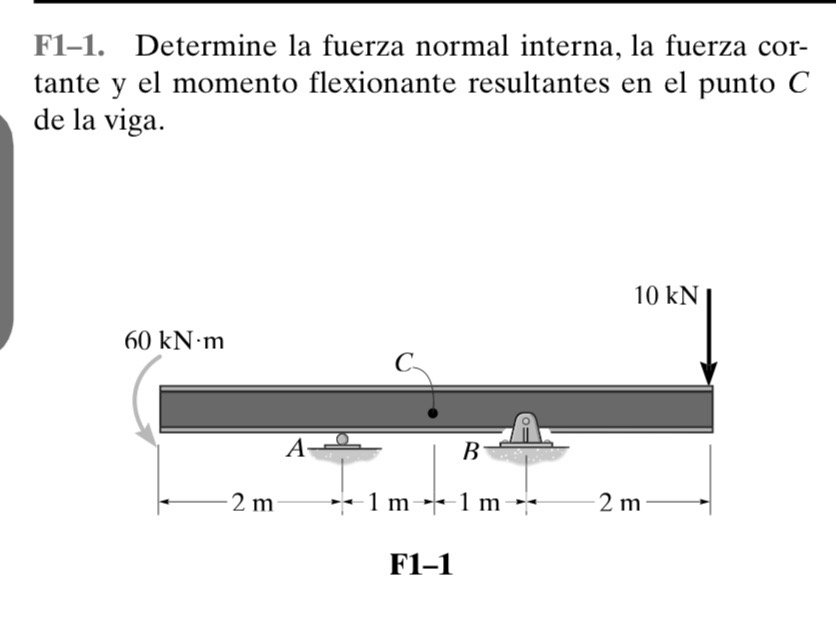 F1–1. Determine la fuerza normal interna, la fuerza cortante y el momento flexionante resultantes en el punto $C$ de la viga.

10 kN
60 kN·m
$C$
$A$
$B$
2 m
1 m
1 m
2 m

F1–1